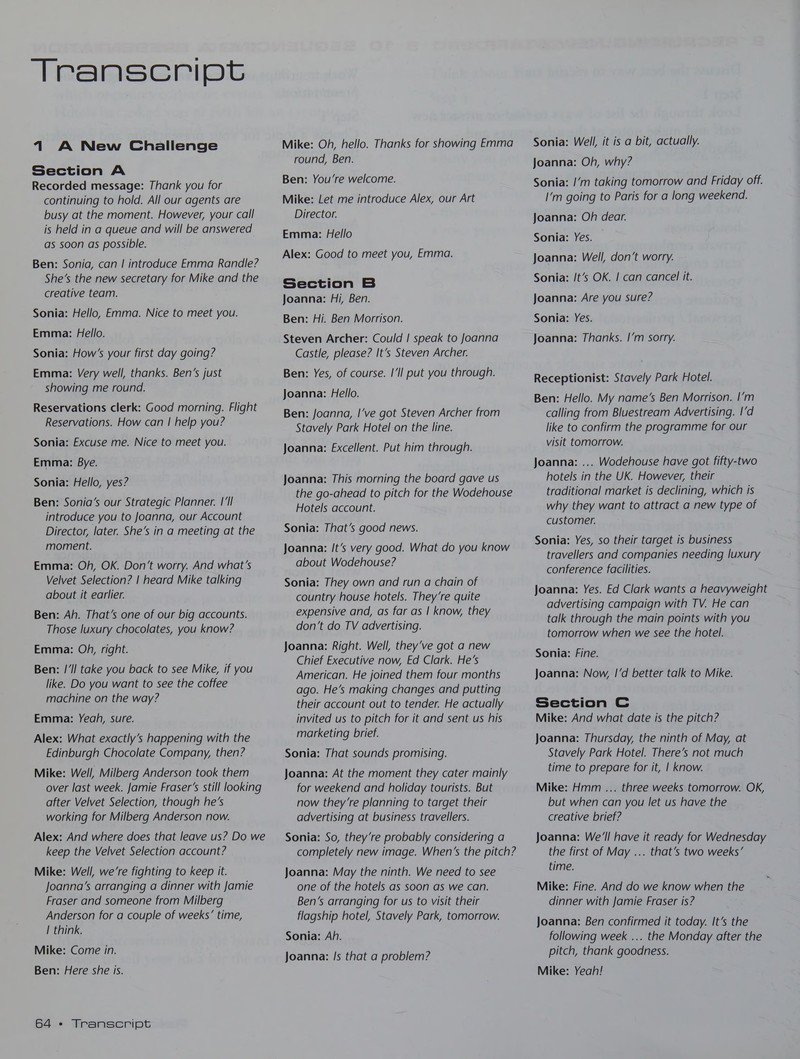 Transcript

1 A New Challenge

Section A

Recorded message: Thank you for continuing to hold. All our agents are busy at the moment. However, your call is held in a queue and will be answered as soon as possible.

Ben: Sonia, can I introduce Emma Randle? She's the new secretary for Mike and the creative team.

Sonia: Hello, Emma. Nice to meet you.

Emma: Hello.

Sonia: How's your first day going?

Emma: Very well, thanks. Ben's just showing me round.

Reservations clerk: Good morning. Flight Reservations. How can I help you?

Sonia: Excuse me. Nice to meet you.

Emma: Bye.

Sonia: Hello, yes?

Ben: Sonia's our Strategic Planner. I'll introduce you to Joanna, our Account Director, later. She's in a meeting at the moment.

Emma: Oh, OK. Don't worry. And what's Velvet Selection? I heard Mike talking about it earlier.

Ben: Ah. That's one of our big accounts. Those luxury chocolates, you know?

Emma: Oh, right.

Ben: I'll take you back to see Mike, if you like. Do you want to see the coffee machine on the way?

Emma: Yeah, sure.

Alex: What exactly's happening with the Edinburgh Chocolate Company, then?

Mike: Well, Milberg Anderson took them over last week. Jamie Fraser's still looking after Velvet Selection, though he's working for Milberg Anderson now.

Alex: And where does that leave us? Do we keep the Velvet Selection account?

Mike: Well, we're fighting to keep it. Joanna's arranging a dinner with Jamie Fraser and someone from Milberg Anderson for a couple of weeks' time, I think.

Mike: Come in.

Ben: Here she is.

Mike: Oh, hello. Thanks for showing Emma round, Ben.

Ben: You're welcome.

Mike: Let me introduce Alex, our Art Director.

Emma: Hello

Alex: Good to meet you, Emma.

Section B

Joanna: Hi, Ben.

Ben: Hi. Ben Morrison.

Steven Archer: Could I speak to Joanna Castle, please? It's Steven Archer.

Ben: Yes, of course. I'll put you through.

Joanna: Hello.

Ben: Joanna, I've got Steven Archer from Stavely Park Hotel on the line.

Joanna: Excellent. Put him through.

Joanna: This morning the board gave us the go-ahead to pitch for the Wodehouse Hotels account.

Sonia: That's good news.

Joanna: It's very good. What do you know about Wodehouse?

Sonia: They own and run a chain of country house hotels. They're quite expensive and, as far as I know, they don't do TV advertising.

Joanna: Right. Well, they've got a new Chief Executive now, Ed Clark. He's American. He joined them four months ago. He's making changes and putting their account out to tender. He actually invited us to pitch for it and sent us his marketing brief.

Sonia: That sounds promising.

Joanna: At the moment they cater mainly for weekend and holiday tourists. But now they're planning to target their advertising at business travellers.

Sonia: So, they're probably considering a completely new image. When's the pitch?

Joanna: May the ninth. We need to see one of the hotels as soon as we can. Ben's arranging for us to visit their flagship hotel, Stavely Park, tomorrow.

Sonia: Ah.

Joanna: Is that a problem?

Sonia: Well, it is a bit, actually.

Joanna: Oh, why?

Sonia: I'm taking tomorrow and Friday off. I'm going to Paris for a long weekend.

Joanna: Oh dear.

Sonia: Yes.

Joanna: Well, don't worry.

Sonia: It's OK. I can cancel it.

Joanna: Are you sure?

Sonia: Yes.

Joanna: Thanks. I'm sorry.

Receptionist: Stavely Park Hotel.

Ben: Hello. My name's Ben Morrison. I'm calling from Bluestream Advertising. I'd like to confirm the programme for our visit tomorrow.

Joanna: ... Wodehouse have got fifty-two hotels in the UK. However, their traditional market is declining, which is why they want to attract a new type of customer.

Sonia: Yes, so their target is business travellers and companies needing luxury conference facilities.

Joanna: Yes. Ed Clark wants a heavyweight advertising campaign with TV. He can talk through the main points with you tomorrow when we see the hotel.

Sonia: Fine.

Joanna: Now, I'd better talk to Mike.

Section C

Mike: And what date is the pitch?

Joanna: Thursday, the ninth of May, at Stavely Park Hotel. There's not much time to prepare for it, I know.

Mike: Hmm ... three weeks tomorrow. OK, but when can you let us have the creative brief?

Joanna: We'll have it ready for Wednesday the first of May ... that's two weeks' time.

Mike: Fine. And do we know when the dinner with Jamie Fraser is?

Joanna: Ben confirmed it today. It's the following week ... the Monday after the pitch, thank goodness.

Mike: Yeah!

64 • Transcript